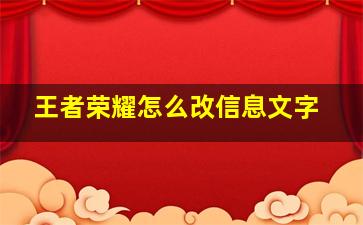 王者荣耀怎么改信息文字